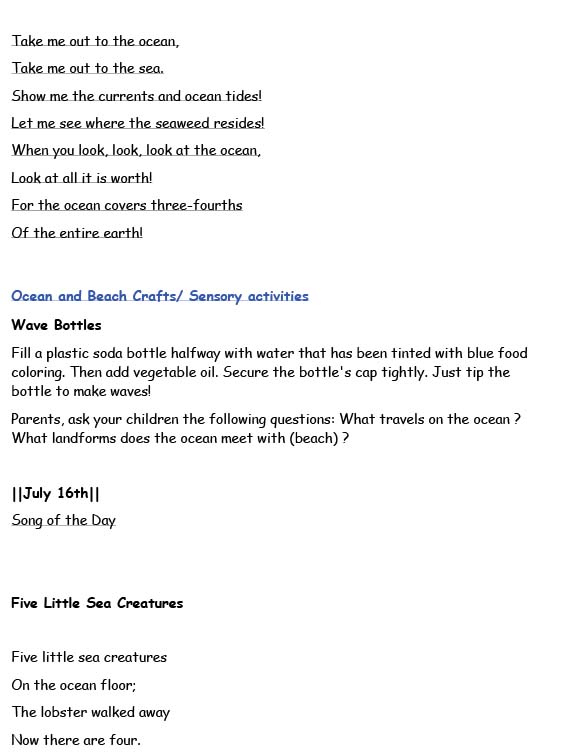 Take me out to the ocean,

Take me out to the sea.

Show me the currents and ocean tides!

Let me see where the seaweed resides!

When you look, look, look at the ocean,

Look at all it is worth!

For the ocean covers three-fourths

Of the entire earth!

Ocean and Beach Crafts/ Sensory activities

Wave Bottles

Fill a plastic soda bottle halfway with water that has been tinted with blue food coloring. Then add vegetable oil. Secure the bottle's cap tightly. Just tip the bottle to make waves!

Parents, ask your children the following questions: What travels on the ocean ? What landforms does the ocean meet with (beach) ?

||July 16th||

Song of the Day

Five Little Sea Creatures

Five little sea creatures

On the ocean floor;

The lobster walked away

Now there are four.